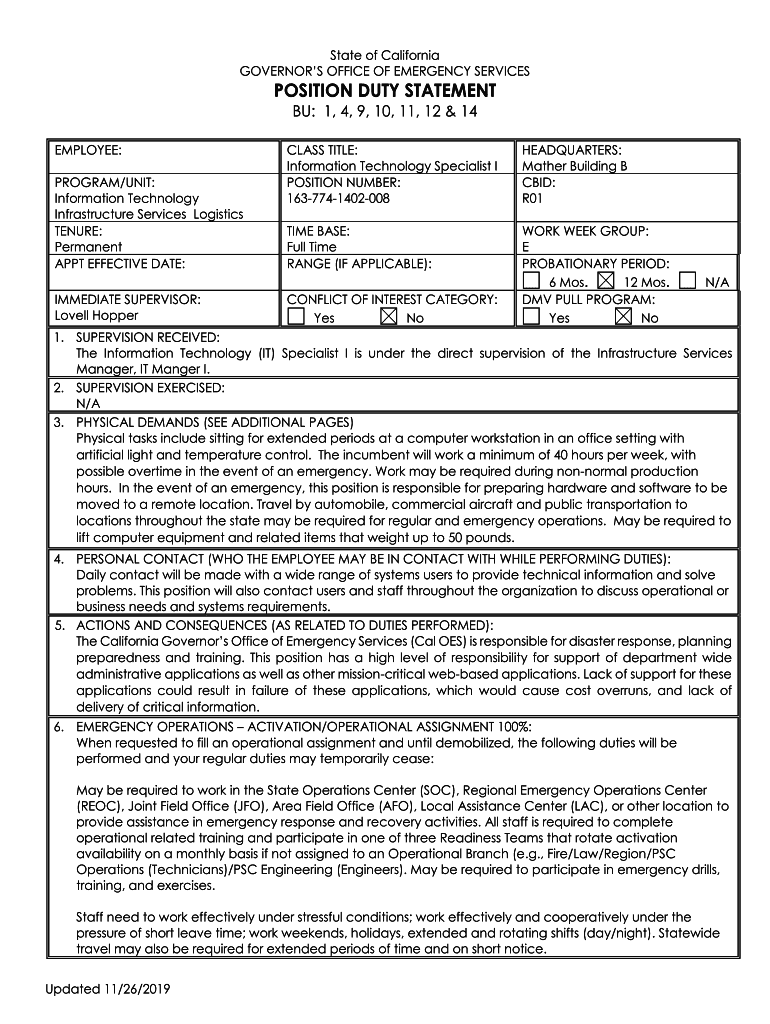 State of California
GOVERNOR'S OFFICE OF EMERGENCY SERVICES
POSITION DUTY STATEMENT
BU: 1, 4, 9, 10, 11, 12 & 14

| EMPLOYEE: | CLASS TITLE: Information Technology Specialist I | HEADQUARTERS: Mather Building B |
|---|---|---|
| PROGRAM/UNIT: Information Technology Infrastructure Services Logistics | POSITION NUMBER: 163-774-1402-008 | CBID: R01 |
| TENURE: Permanent | TIME BASE: Full Time | WORK WEEK GROUP: E |
| APPT EFFECTIVE DATE: | RANGE (IF APPLICABLE): | PROBATIONARY PERIOD: ☐ 6 Mos. ☒ 12 Mos. ☐ N/A |
| IMMEDIATE SUPERVISOR: Lovell Hopper | CONFLICT OF INTEREST CATEGORY: ☐ Yes ☒ No | DMV PULL PROGRAM: ☐ Yes ☒ No |

1. SUPERVISION RECEIVED:
The Information Technology (IT) Specialist I is under the direct supervision of the Infrastructure Services Manager, IT Manger I.

2. SUPERVISION EXERCISED:
N/A

3. PHYSICAL DEMANDS (SEE ADDITIONAL PAGES)
Physical tasks include sitting for extended periods at a computer workstation in an office setting with artificial light and temperature control. The incumbent will work a minimum of 40 hours per week, with possible overtime in the event of an emergency. Work may be required during non-normal production hours. In the event of an emergency, this position is responsible for preparing hardware and software to be moved to a remote location. Travel by automobile, commercial aircraft and public transportation to locations throughout the state may be required for regular and emergency operations. May be required to lift computer equipment and related items that weight up to 50 pounds.

4. PERSONAL CONTACT (WHO THE EMPLOYEE MAY BE IN CONTACT WITH WHILE PERFORMING DUTIES):
Daily contact will be made with a wide range of systems users to provide technical information and solve problems. This position will also contact users and staff throughout the organization to discuss operational or business needs and systems requirements.

5. ACTIONS AND CONSEQUENCES (AS RELATED TO DUTIES PERFORMED):
The California Governor's Office of Emergency Services (Cal OES) is responsible for disaster response, planning preparedness and training. This position has a high level of responsibility for support of department wide administrative applications as well as other mission-critical web-based applications. Lack of support for these applications could result in failure of these applications, which would cause cost overruns, and lack of delivery of critical information.

6. EMERGENCY OPERATIONS – ACTIVATION/OPERATIONAL ASSIGNMENT 100%:
When requested to fill an operational assignment and until demobilized, the following duties will be performed and your regular duties may temporarily cease:

May be required to work in the State Operations Center (SOC), Regional Emergency Operations Center (REOC), Joint Field Office (JFO), Area Field Office (AFO), Local Assistance Center (LAC), or other location to provide assistance in emergency response and recovery activities. All staff is required to complete operational related training and participate in one of three Readiness Teams that rotate activation availability on a monthly basis if not assigned to an Operational Branch (e.g., Fire/Law/Region/PSC Operations (Technicians)/PSC Engineering (Engineers). May be required to participate in emergency drills, training, and exercises.

Staff need to work effectively under stressful conditions; work effectively and cooperatively under the pressure of short leave time; work weekends, holidays, extended and rotating shifts (day/night). Statewide travel may also be required for extended periods of time and on short notice.

Updated 11/26/2019